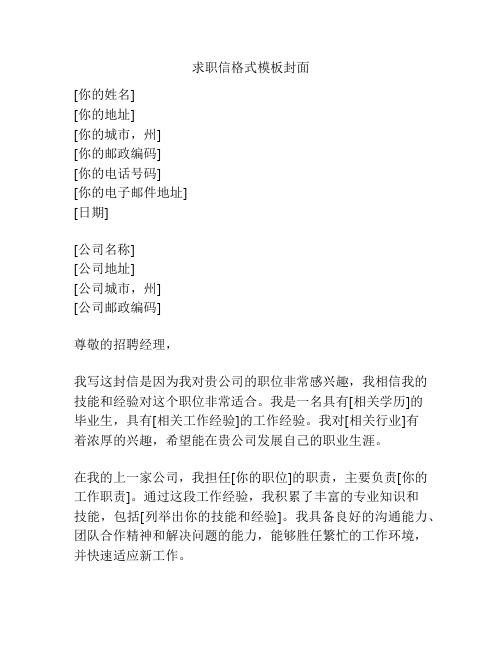 求职信格式模板封面

[你的姓名]
[你的地址]
[你的城市，州]
[你的邮政编码]
[你的电话号码]
[你的电子邮件地址]
[日期]

[公司名称]
[公司地址]
[公司城市，州]
[公司邮政编码]

尊敬的招聘经理，

我写这封信是因为我对贵公司的职位非常感兴趣，我相信我的技能和经验对这个职位非常适合。我是一名具有[相关学历]的毕业生，具有[相关工作经验]的工作经验。我对[相关行业]有着浓厚的兴趣，希望能在贵公司发展自己的职业生涯。

在我的上一家公司，我担任[你的职位]的职责，主要负责[你的工作职责]。通过这段工作经验，我积累了丰富的专业知识和技能，包括[列举出你的技能和经验]。我具备良好的沟通能力、团队合作精神和解决问题的能力，能够胜任繁忙的工作环境，并快速适应新工作。